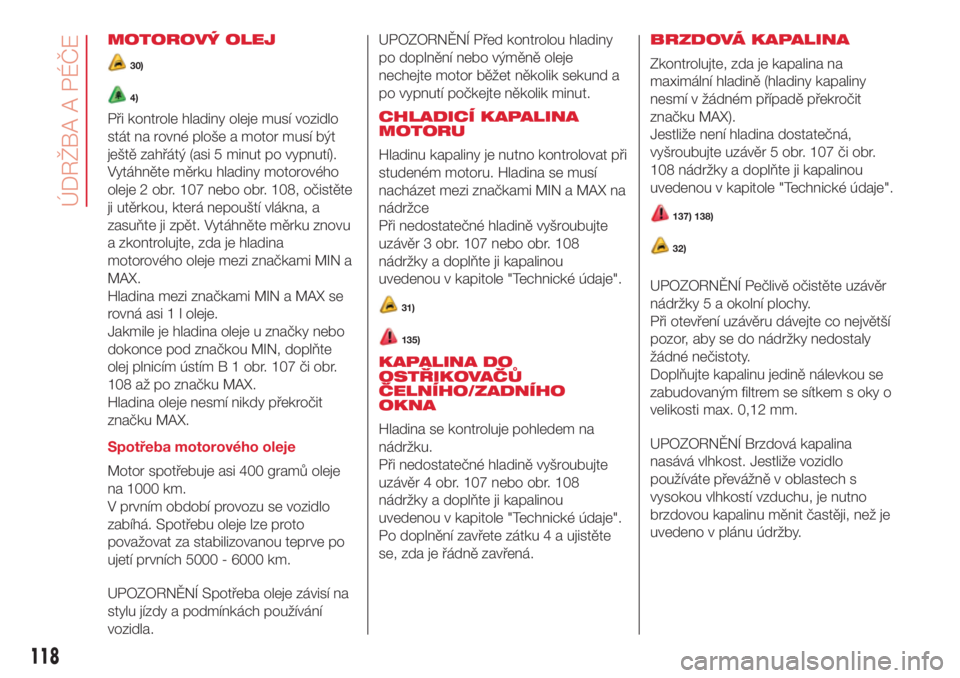 ÚDRŽBA A PÉČE

MOTOROVÝ OLEJ

30)

4)

Při kontrole hladiny oleje musí vozidlo stát na rovné ploše a motor musí být ještě zahřátý (asi 5 minut po vypnutí). Vytáhněte měrku hladiny motorového oleje 2 obr. 107 nebo obr. 108, očistěte ji utěrkou, která nepouští vlákna, a zasuňte ji zpět. Vytáhněte měrku znovu a zkontrolujte, zda je hladina motorového oleje mezi značkami MIN a MAX.
Hladina mezi značkami MIN a MAX se rovná asi 1 l oleje.
Jakmile je hladina oleje u značky nebo dokonce pod značkou MIN, doplňte olej plnicím ústím B 1 obr. 107 či obr. 108 až po značku MAX.
Hladina oleje nesmí nikdy překročit značku MAX.

Spotřeba motorového oleje

Motor spotřebuje asi 400 gramů oleje na 1000 km.
V prvním období provozu se vozidlo zabíhá. Spotřebu oleje lze proto považovat za stabilizovanou teprve po ujetí prvních 5000 - 6000 km.

UPOZORNĚNÍ Spotřeba oleje závisí na stylu jízdy a podmínkách používání vozidla.

UPOZORNĚNÍ Před kontrolou hladiny po doplnění nebo výměně oleje nechejte motor běžet několik sekund a po vypnutí počkejte několik minut.

CHLADICÍ KAPALINA MOTORU

Hladinu kapaliny je nutno kontrolovat při studeném motoru. Hladina se musí nacházet mezi značkami MIN a MAX na nádržce
Při nedostatečné hladině vyšroubujte uzávěr 3 obr. 107 nebo obr. 108 nádržky a doplňte ji kapalinou uvedenou v kapitole "Technické údaje".

31)

135)

KAPALINA DO OSTŘIKOVAČŮ ČELNÍHO/ZADNÍHO OKNA

Hladina se kontroluje pohledem na nádržku.
Při nedostatečné hladině vyšroubujte uzávěr 4 obr. 107 nebo obr. 108 nádržky a doplňte ji kapalinou uvedenou v kapitole "Technické údaje". Po doplnění zavřete zátku 4 a ujistěte se, zda je řádně zavřená.

BRZDOVÁ KAPALINA

Zkontrolujte, zda je kapalina na maximální hladině (hladiny kapaliny nesmí v žádném případě překročit značku MAX).
Jestliže není hladina dostatečná, vyšroubujte uzávěr 5 obr. 107 či obr. 108 nádržky a doplňte ji kapalinou uvedenou v kapitole "Technické údaje".

137) 138)

32)

UPOZORNĚNÍ Pečlivě očistěte uzávěr nádržky 5 a okolní plochy.
Při otevření uzávěru dávejte co největší pozor, aby se do nádržky nedostaly žádné nečistoty.
Doplňujte kapalinu jedině nálevkou se zabudovaným filtrem se sítkem s oky o velikosti max. 0,12 mm.

UPOZORNĚNÍ Brzdová kapalina nasává vlhkost. Jestliže vozidlo používáte převážně v oblastech s vysokou vlhkostí vzduchu, je nutno brzdovou kapalinu měnit častěji, než je uvedeno v plánu údržby.

118

carmanualsonline.info